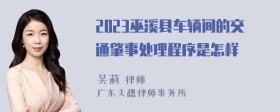 2023巫溪县车辆间的交通肇事处理程序是怎样

吴莉 律师
广东天穗律师事务所